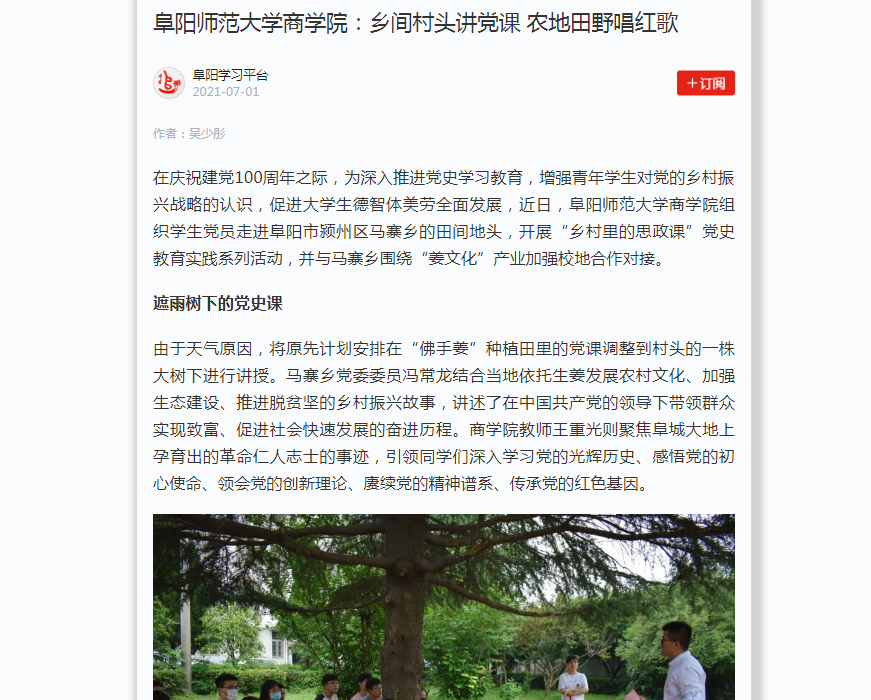 阜阳师范大学商学院：乡间村头讲党课 农地田野唱红歌

阜阳学习平台
2021-07-01

+订阅

作者：吴少彤

在庆祝建党100周年之际，为深入推进党史学习教育，增强青年学生对党的乡村振兴战略的认识，促进大学生德智体美劳全面发展，近日，阜阳师范大学商学院组织学生党员走进阜阳市颍州区马寨乡的田间地头，开展“乡村里的思政课”党史教育实践系列活动，并与马寨乡围绕“姜文化”产业加强校地合作对接。

遮雨树下的党史课

由于天气原因，将原先计划安排在“佛手姜”种植田里的党课调整到村头的一株大树下进行讲授。马寨乡党委委员冯常龙结合当地依托生姜发展农村文化、加强生态建设、推进脱贫坚的乡村振兴故事，讲述了在中国共产党的领导下带领群众实现致富、促进社会快速发展的奋进历程。商学院教师王重光则聚焦阜城大地上孕育出的革命仁人志士的事迹，引领同学们深入学习党的光辉历史、感悟党的初心使命、领会党的创新理论、赓续党的精神谱系、传承党的红色基因。